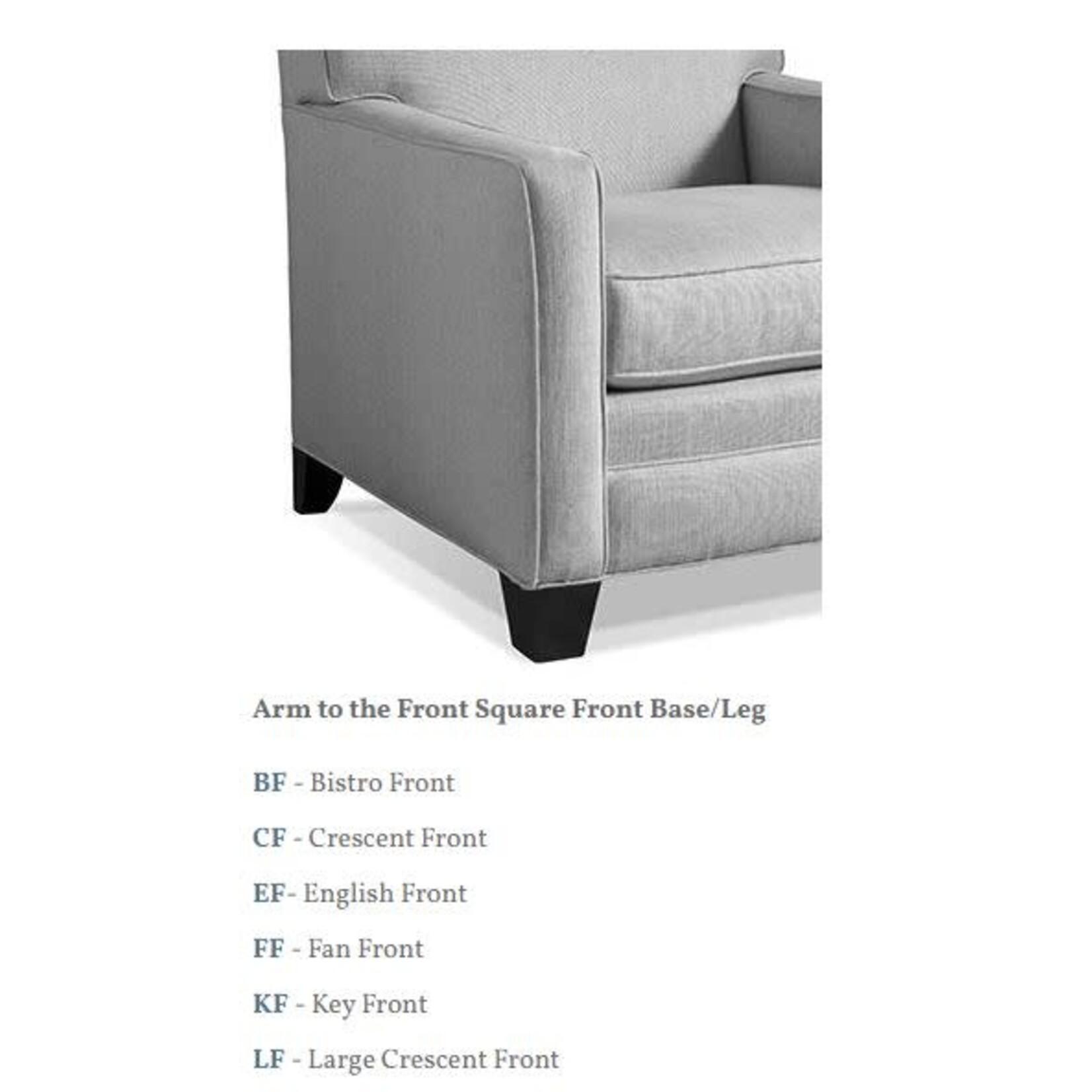 Arm to the Front Square Front Base/Leg

BF - Bistro Front

CF - Crescent Front

EF- English Front

FF - Fan Front

KF - Key Front

LF - Large Crescent Front